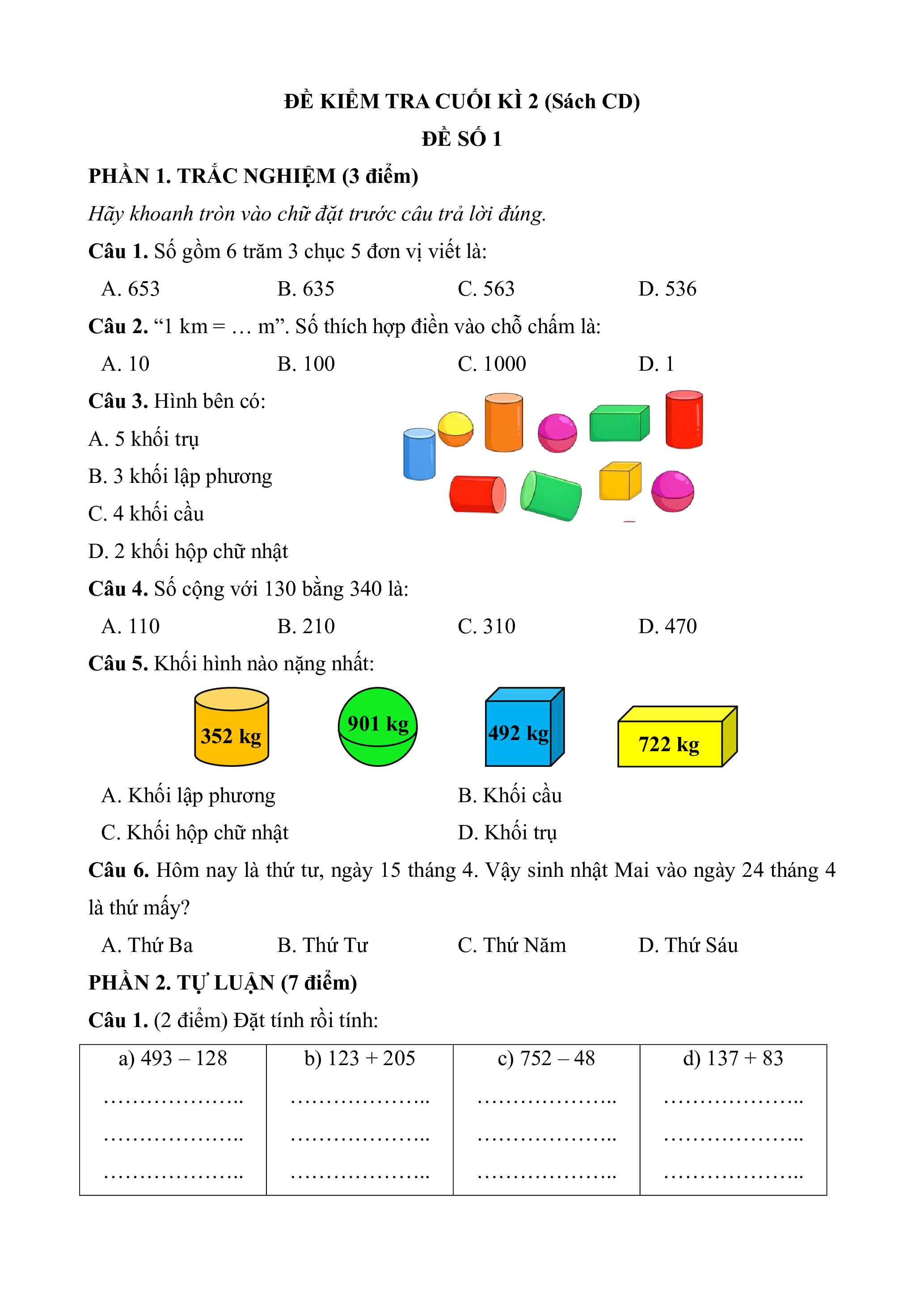 ĐỀ KIỂM TRA CUỐI KÌ 2 (Sách CD)
ĐỀ SỐ 1

PHẦN 1. TRẮC NGHIỆM (3 điểm)

Hãy khoanh tròn vào chữ đặt trước câu trả lời đúng.

Câu 1. Số gồm 6 trăm 3 chục 5 đơn vị viết là:

A. 653 B. 635 C. 563 D. 536

Câu 2. “1 km = … m”. Số thích hợp điền vào chỗ chấm là:

A. 10 B. 100 C. 1000 D. 1

Câu 3. Hình bên có:

A. 5 khối trụ

B. 3 khối lập phương

C. 4 khối cầu

D. 2 khối hộp chữ nhật

Câu 4. Số cộng với 130 bằng 340 là:

A. 110 B. 210 C. 310 D. 470

Câu 5. Khối hình nào nặng nhất:

352 kg 901 kg 492 kg 722 kg

A. Khối lập phương B. Khối cầu

C. Khối hộp chữ nhật D. Khối trụ

Câu 6. Hôm nay là thứ tư, ngày 15 tháng 4. Vậy sinh nhật Mai vào ngày 24 tháng 4 là thứ mấy?

A. Thứ Ba B. Thứ Tư C. Thứ Năm D. Thứ Sáu

PHẦN 2. TỰ LUẬN (7 điểm)

Câu 1. (2 điểm) Đặt tính rồi tính:

| a) 493 – 128 | b) 123 + 205 | c) 752 – 48 | d) 137 + 83 |
|---|---|---|---|
| ……………….. | ……………….. | ……………….. | ……………….. |
| ……………….. | ……………….. | ……………….. | ……………….. |
| ……………….. | ……………….. | ……………….. | ……………….. |